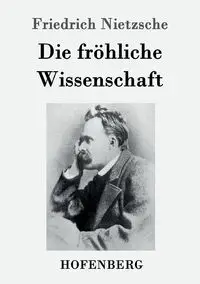 Friedrich Nietzsche

Die fröhliche Wissenschaft

HOFENBERG